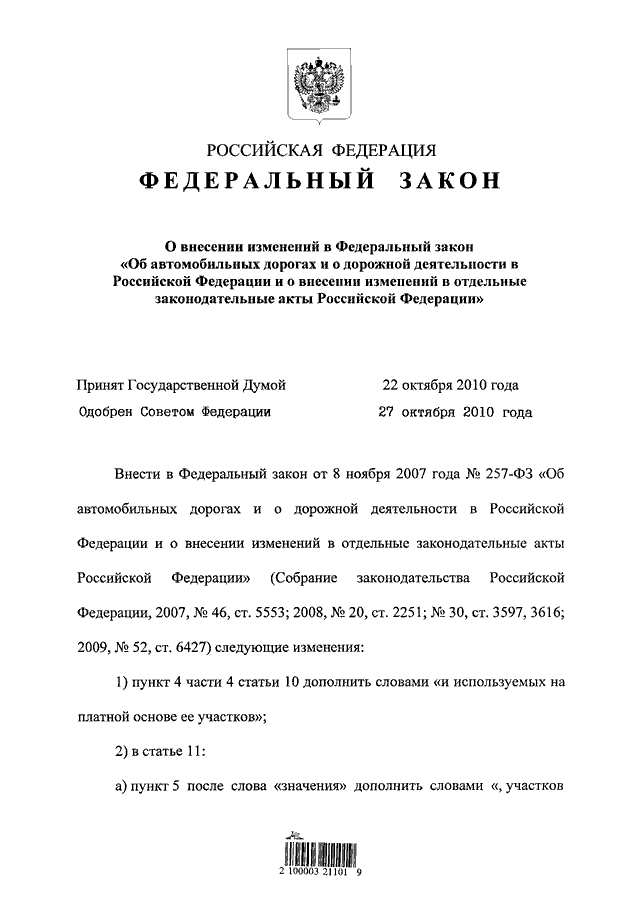 РОССИЙСКАЯ ФЕДЕРАЦИЯ
ФЕДЕРАЛЬНЫЙ ЗАКОН

О внесении изменений в Федеральный закон «Об автомобильных дорогах и о дорожной деятельности в Российской Федерации и о внесении изменений в отдельные законодательные акты Российской Федерации»

Принят Государственной Думой 22 октября 2010 года
Одобрен Советом Федерации 27 октября 2010 года

Внести в Федеральный закон от 8 ноября 2007 года № 257-ФЗ «Об автомобильных дорогах и о дорожной деятельности в Российской Федерации и о внесении изменений в отдельные законодательные акты Российской Федерации» (Собрание законодательства Российской Федерации, 2007, № 46, ст. 5553; 2008, № 20, ст. 2251; № 30, ст. 3597, 3616; 2009, № 52, ст. 6427) следующие изменения:

1) пункт 4 части 4 статьи 10 дополнить словами «и используемых на платной основе ее участков»;

2) в статье 11:

а) пункт 5 после слова «значения» дополнить словами «, участков

2 100003 21101 9